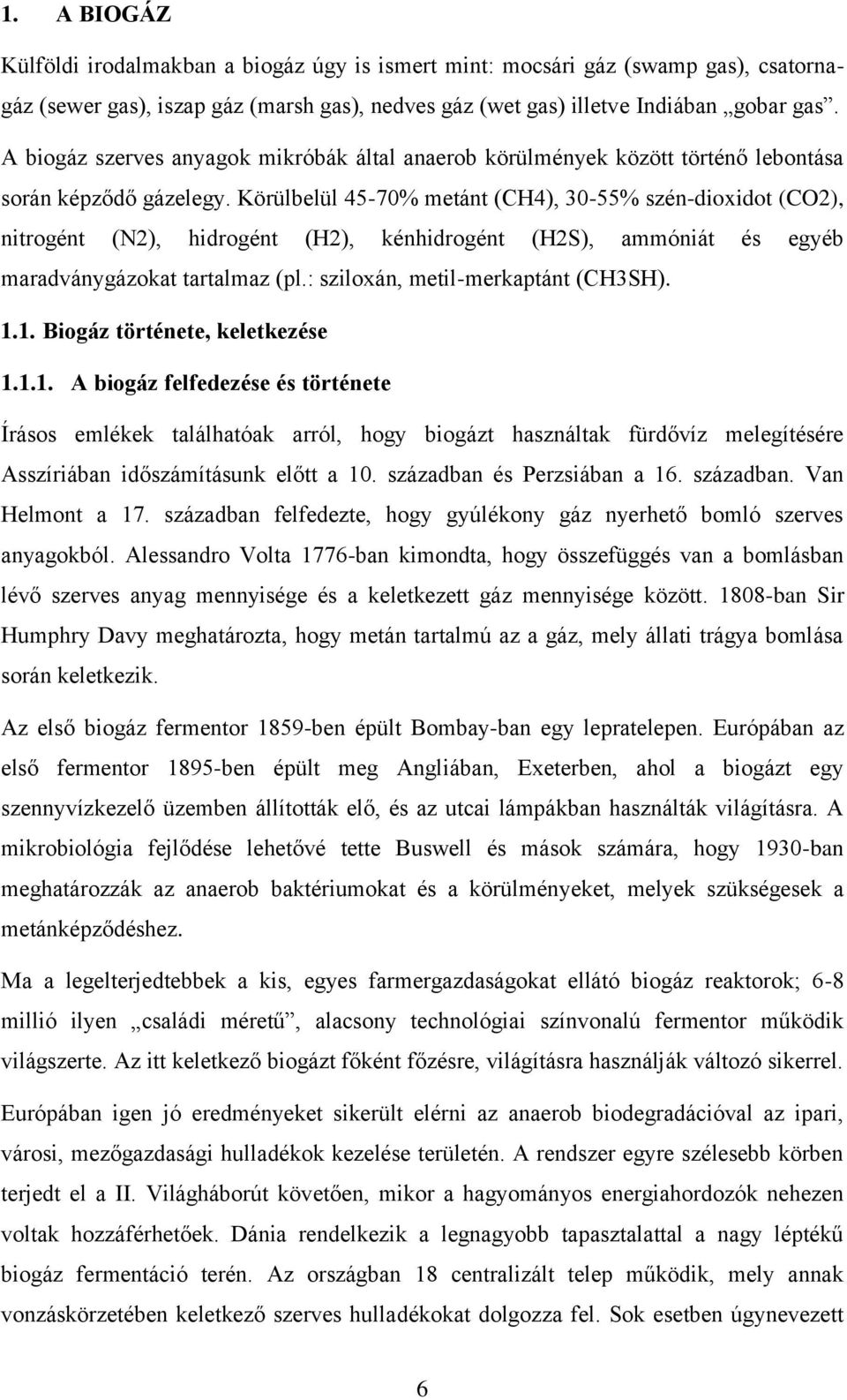 1. A BIOGÁZ

Külföldi irodalmakban a biogáz úgy is ismert mint: mocsári gáz (swamp gas), csatornagáz (sewer gas), iszap gáz (marsh gas), nedves gáz (wet gas) illetve Indiában „gobar gas”. A biogáz szerves anyagok mikróbák által anaerob körülmények között történő lebontása során képződő gázelegy. Körülbelül 45-70% metánt (CH4), 30-55% szén-dioxidot (CO2), nitrogént (N2), hidrogént (H2), kénhidrogént (H2S), ammóniát és egyéb maradványgázokat tartalmaz (pl.: sziloxán, metil-merkaptánt (CH3SH).

1.1. Biogáz története, keletkezése

1.1.1. A biogáz felfedezése és története

Írásos emlékek találhatóak arról, hogy biogázt használtak fürdővíz melegítésére Asszíriában időszámításunk előtt a 10. században és Perzsiában a 16. században. Van Helmont a 17. században felfedezte, hogy gyúlékony gáz nyerhető bomló szerves anyagokból. Alessandro Volta 1776-ban kimondta, hogy összefüggés van a bomlásban lévő szerves anyag mennyisége és a keletkezett gáz mennyisége között. 1808-ban Sir Humphry Davy meghatározta, hogy metán tartalmú az a gáz, mely állati trágya bomlása során keletkezik.

Az első biogáz fermentor 1859-ben épült Bombay-ban egy lepratelepen. Európában az első fermentor 1895-ben épült meg Angliában, Exeterben, ahol a biogázt egy szennyvízkezelő üzemben állították elő, és az utcai lámpákban használták világításra. A mikrobiológia fejlődése lehetővé tette Buswell és mások számára, hogy 1930-ban meghatározzák az anaerob baktériumokat és a körülményeket, melyek szükségesek a metánképződéshez.

Ma a legelterjedtebbek a kis, egyes farmergazdaságokat ellátó biogáz reaktorok; 6-8 millió ilyen „családi méretű”, alacsony technológiai színvonalú fermentor működik világszerte. Az itt keletkező biogázt főként főzésre, világításra használják változó sikerrel.

Európában igen jó eredményeket sikerült elérni az anaerob biodegradációval az ipari, városi, mezőgazdasági hulladékok kezelése területén. A rendszer egyre szélesebb körben terjedt el a II. Világháborút követően, mikor a hagyományos energiahordozók nehezen voltak hozzáférhetőek. Dánia rendelkezik a legnagyobb tapasztalattal a nagy léptékű biogáz fermentáció terén. Az országban 18 centralizált telep működik, mely annak vonzáskörzetében keletkező szerves hulladékokat dolgozza fel. Sok esetben úgynevezett

6